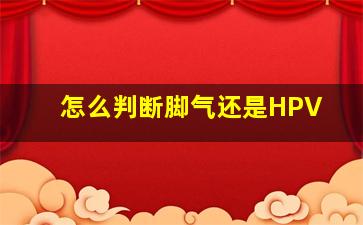 怎么判断脚气还是HPV